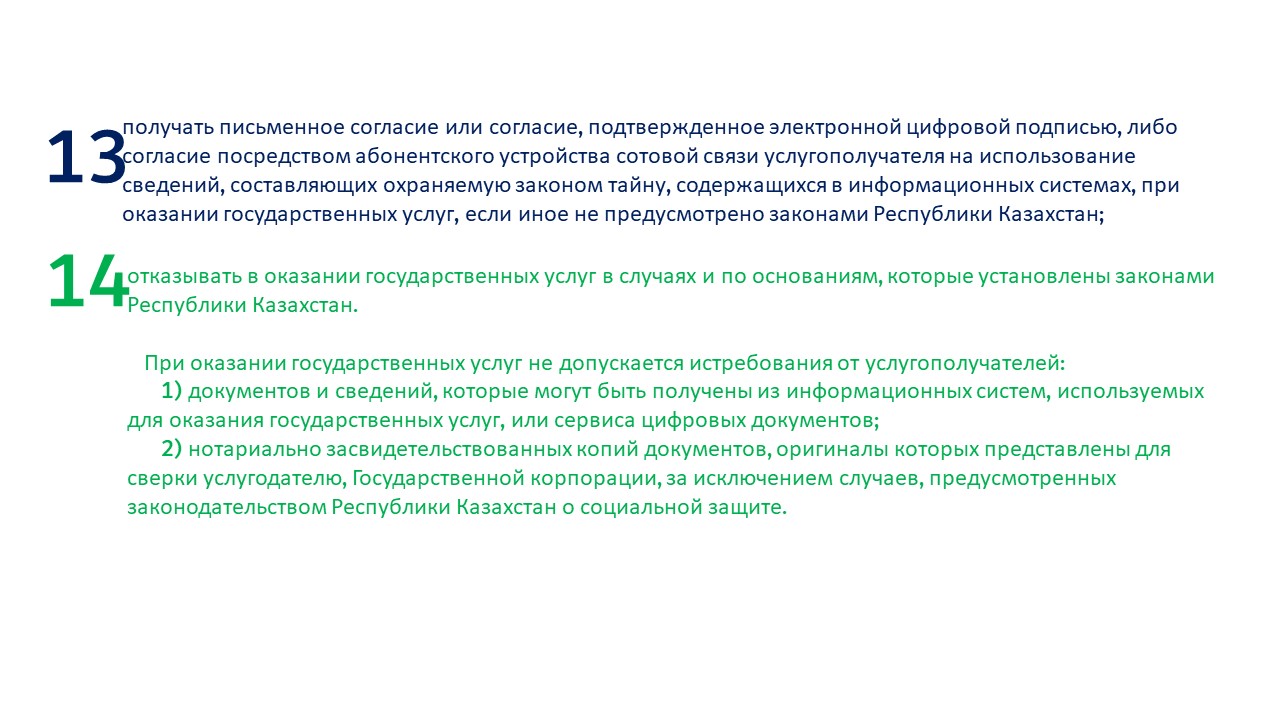 13 получать письменное согласие или согласие, подтвержденное электронной цифровой подписью, либо согласие посредством абонентского устройства сотовой связи услугополучателя на использование сведений, составляющих охраняемую законом тайну, содержащихся в информационных системах, при оказании государственных услуг, если иное не предусмотрено законами Республики Казахстан;

14 отказывать в оказании государственных услуг в случаях и по основаниям, которые установлены законами Республики Казахстан.

При оказании государственных услуг не допускается истребования от услугополучателей:
1) документов и сведений, которые могут быть получены из информационных систем, используемых для оказания государственных услуг, или сервиса цифровых документов;
2) нотариально засвидетельствованных копий документов, оригиналы которых представлены для сверки услугодателю, Государственной корпорации, за исключением случаев, предусмотренных законодательством Республики Казахстан о социальной защите.